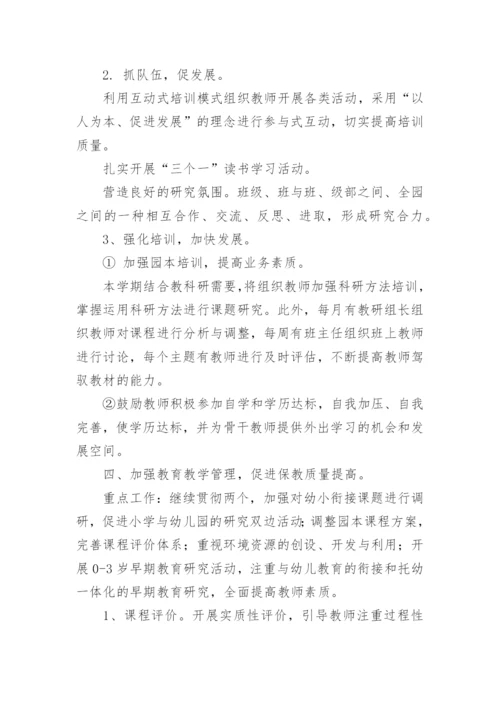 2. 抓队伍，促发展。

利用互动式培训模式组织教师开展各类活动，采用“以人为本、促进发展”的理念进行参与式互动，切实提高培训质量。

扎实开展“三个一”读书学习活动。

营造良好的研究氛围。班级、班与班、级部之间、全园之间的一种相互合作、交流、反思、进取，形成研究合力。

3、强化培训，加快发展。

① 加强园本培训，提高业务素质。

本学期结合教科研需要，将组织教师加强科研方法培训，掌握运用科研方法进行课题研究。此外，每月有教研组长组织教师对课程进行分析与调整，每周有班主任组织班上教师进行讨论，每个主题有教师进行及时评估，不断提高教师驾驭教材的能力。

②鼓励教师积极参加自学和学历达标，自我加压、自我完善，使学历达标，并为骨干教师提供外出学习的机会和发展空间。

四、加强教育教学管理，促进保教质量提高。

重点工作：继续贯彻两个，加强对幼小衔接课题进行调研，促进小学与幼儿园的研究双边活动；调整园本课程方案，完善课程评价体系；重视环境资源的创设、开发与利用；开展 0-3 岁早期教育研究活动，注重与幼儿教育的衔接和托幼一体化的早期教育研究，全面提高教师素质。

1、课程评价。开展实质性评价，引导教师注重过程性